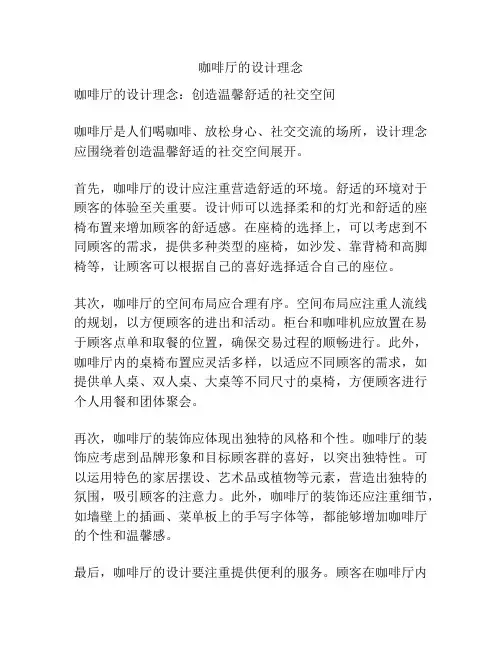 咖啡厅的设计理念

咖啡厅的设计理念：创造温馨舒适的社交空间

咖啡厅是人们喝咖啡、放松身心、社交交流的场所，设计理念应围绕着创造温馨舒适的社交空间展开。

首先，咖啡厅的设计应注重营造舒适的环境。舒适的环境对于顾客的体验至关重要。设计师可以选择柔和的灯光和舒适的座椅布置来增加顾客的舒适感。在座椅的选择上，可以考虑到不同顾客的需求，提供多种类型的座椅，如沙发、靠背椅和高脚椅等，让顾客可以根据自己的喜好选择适合自己的座位。

其次，咖啡厅的空间布局应合理有序。空间布局应注重人流线的规划，以方便顾客的进出和活动。柜台和咖啡机应放置在易于顾客点单和取餐的位置，确保交易过程的顺畅进行。此外，咖啡厅内的桌椅布置应灵活多样，以适应不同顾客的需求，如提供单人桌、双人桌、大桌等不同尺寸的桌椅，方便顾客进行个人用餐和团体聚会。

再次，咖啡厅的装饰应体现出独特的风格和个性。咖啡厅的装饰应考虑到品牌形象和目标顾客群的喜好，以突出独特性。可以运用特色的家居摆设、艺术品或植物等元素，营造出独特的氛围，吸引顾客的注意力。此外，咖啡厅的装饰还应注重细节，如墙壁上的插画、菜单板上的手写字体等，都能够增加咖啡厅的个性和温馨感。

最后，咖啡厅的设计要注重提供便利的服务。顾客在咖啡厅内